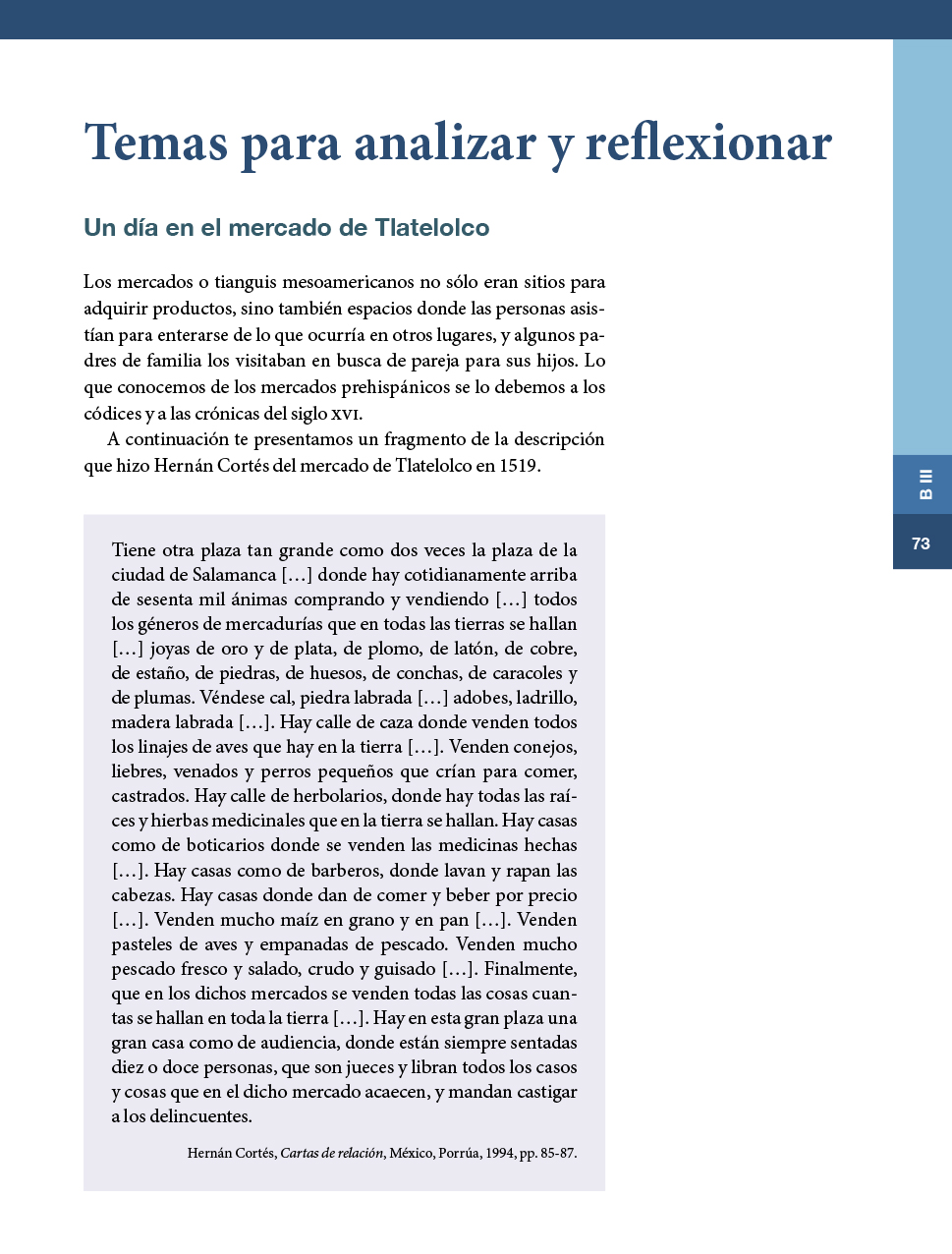 Temas para analizar y reflexionar

Un día en el mercado de Tlatelolco

Los mercados o tianguis mesoamericanos no sólo eran sitios para adquirir productos, sino también espacios donde las personas asistían para enterarse de lo que ocurría en otros lugares, y algunos padres de familia los visitaban en busca de pareja para sus hijos. Lo que conocemos de los mercados prehispánicos se lo debemos a los códices y a las crónicas del siglo XVI.

A continuación te presentamos un fragmento de la descripción que hizo Hernán Cortés del mercado de Tlatelolco en 1519.

Tiene otra plaza tan grande como dos veces la plaza de la ciudad de Salamanca [...] donde hay cotidianamente arriba de sesenta mil ánimas comprando y vendiendo [...] todos los géneros de mercadurías que en todas las tierras se hallan [...] joyas de oro y de plata, de plomo, de latón, de cobre, de estaño, de piedras, de huesos, de conchas, de caracoles y de plumas. Véndese cal, piedra labrada [...] adobes, ladrillo, madera labrada [...]. Hay calle de caza donde venden todos los linajes de aves que hay en la tierra [...]. Venden conejos, liebres, venados y perros pequeños que crían para comer, castrados. Hay calle de herbolarios, donde hay todas las raíces y hierbas medicinales que en la tierra se hallan. Hay casas como de boticarios donde se venden las medicinas hechas [...]. Hay casas como de barberos, donde lavan y rapan las cabezas. Hay casas donde dan de comer y beber por precio [...]. Venden mucho maíz en grano y en pan [...]. Venden pasteles de aves y empanadas de pescado. Venden mucho pescado fresco y salado, crudo y guisado [...]. Finalmente, que en los dichos mercados se venden todas las cosas cuantas se hallan en toda la tierra [...]. Hay en esta gran plaza una gran casa como de audiencia, donde están siempre sentadas diez o doce personas, que son jueces y libran todos los casos y cosas que en el dicho mercado acaecen, y mandan castigar a los delincuentes.

Hernán Cortés, Cartas de relación, México, Porrúa, 1994, pp. 85-87.

B III

73